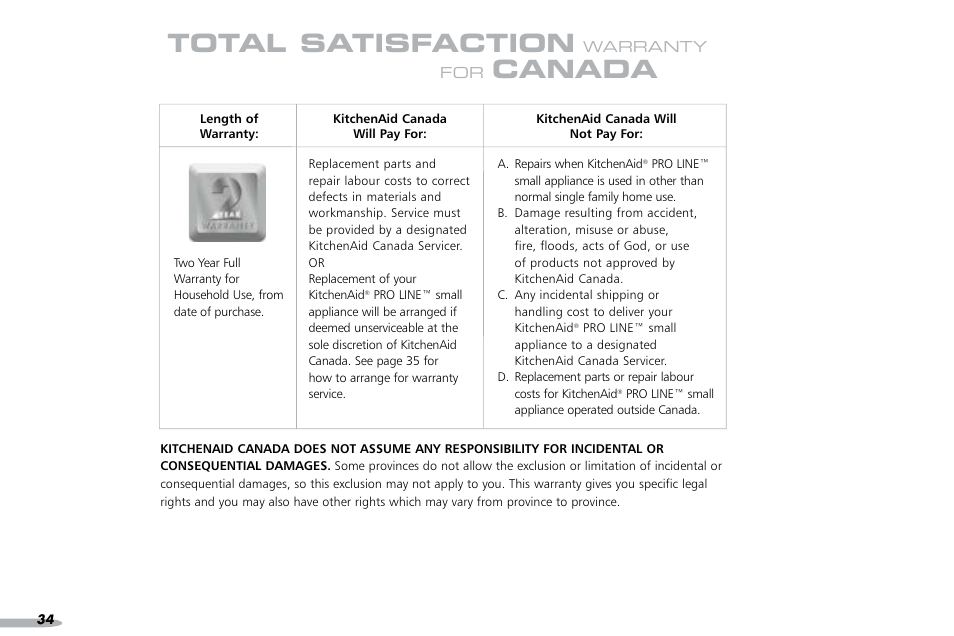 TOTAL SATISFACTION WARRANTY FOR CANADA

| Length of Warranty: | KitchenAid Canada Will Pay For: | KitchenAid Canada Will Not Pay For: |
|---|---|---|
| 2 YEAR WARRANTY Two Year Full Warranty for Household Use, from date of purchase. | Replacement parts and repair labour costs to correct defects in materials and workmanship. Service must be provided by a designated KitchenAid Canada Servicer. OR Replacement of your KitchenAid® PRO LINE™ small appliance will be arranged if deemed unserviceable at the sole discretion of KitchenAid Canada. See page 35 for how to arrange for warranty service. | A. Repairs when KitchenAid® PRO LINE™ small appliance is used in other than normal single family home use. B. Damage resulting from accident, alteration, misuse or abuse, fire, floods, acts of God, or use of products not approved by KitchenAid Canada. C. Any incidental shipping or handling cost to deliver your KitchenAid® PRO LINE™ small appliance to a designated KitchenAid Canada Servicer. D. Replacement parts or repair labour costs for KitchenAid® PRO LINE™ small appliance operated outside Canada. |

KITCHENAID CANADA DOES NOT ASSUME ANY RESPONSIBILITY FOR INCIDENTAL OR CONSEQUENTIAL DAMAGES. Some provinces do not allow the exclusion or limitation of incidental or consequential damages, so this exclusion may not apply to you. This warranty gives you specific legal rights and you may also have other rights which may vary from province to province.

34